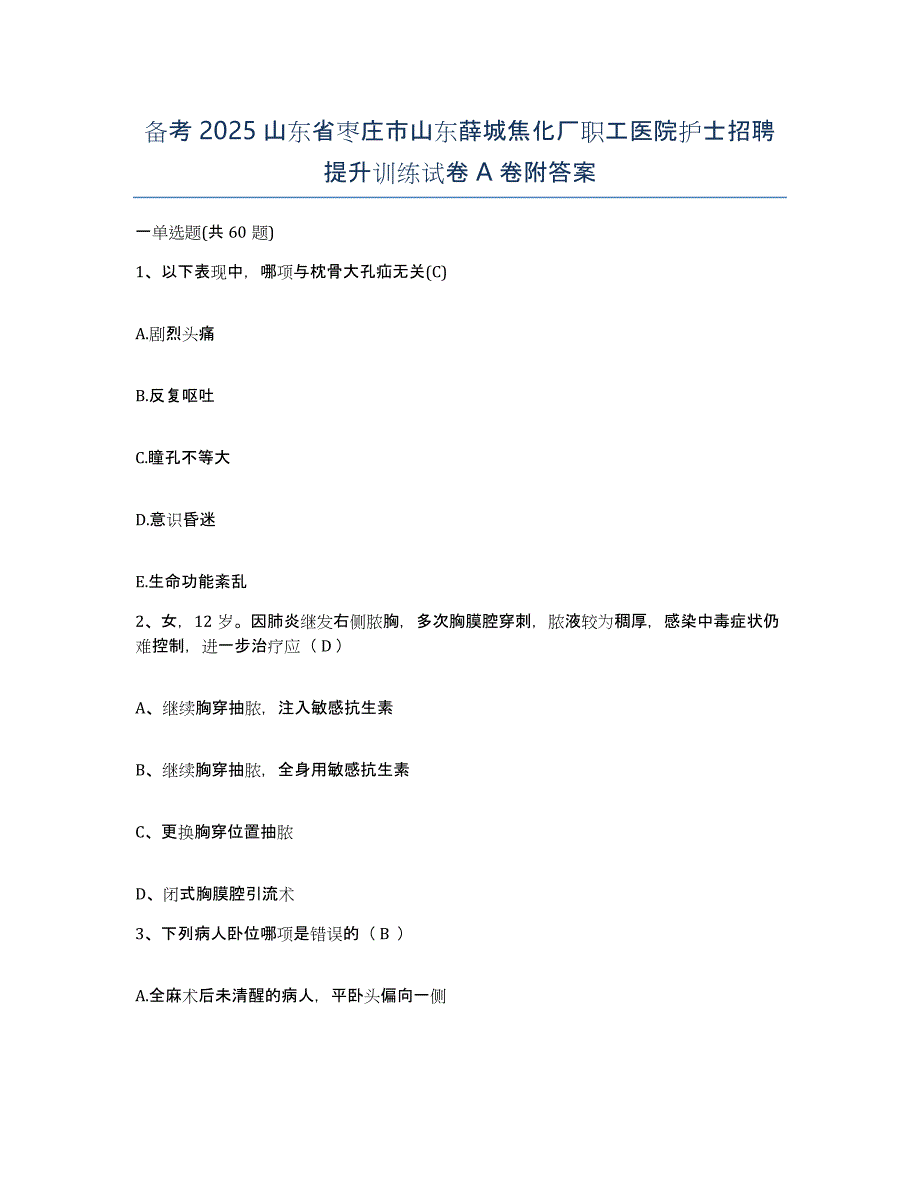 备考 2025 山东省枣庄市山东薛城焦化厂职工医院护士招聘提升训练试卷 A 卷附答案

一单选题(共 60 题)

1、以下表现中，哪项与枕骨大孔疝无关(C)

A.剧烈头痛

B.反复呕吐

C.瞳孔不等大

D.意识昏迷

E.生命功能紊乱

2、女，12 岁。因肺炎继发右侧脓胸，多次胸膜腔穿刺，脓液较为稠厚，感染中毒症状仍难控制，进一步治疗应（ D ）

A、继续胸穿抽脓，注入敏感抗生素

B、继续胸穿抽脓，全身用敏感抗生素

C、更换胸穿位置抽脓

D、闭式胸膜腔引流术

3、下列病人卧位哪项是错误的（ B ）

A.全麻术后未清醒的病人，平卧头偏向一侧